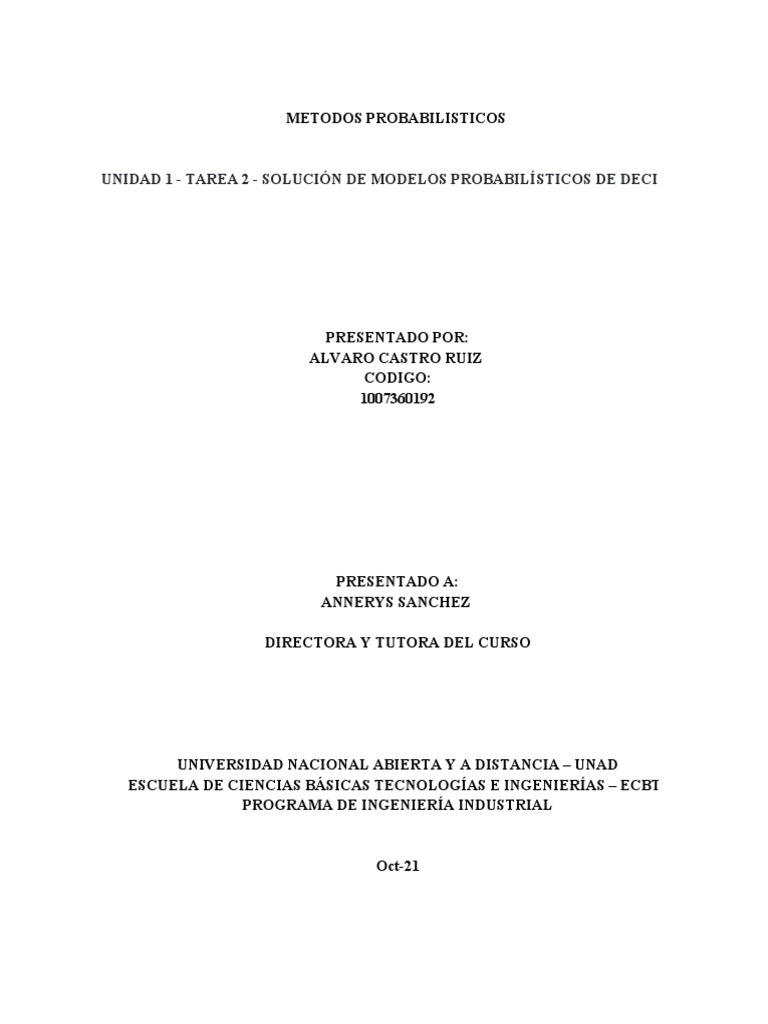 METODOS PROBABILISTICOS

UNIDAD 1 - TAREA 2 - SOLUCIÓN DE MODELOS PROBABILÍSTICOS DE DECI

PRESENTADO POR:
ALVARO CASTRO RUIZ
CODIGO:
1007360192

PRESENTADO A:
ANNERYS SANCHEZ

DIRECTORA Y TUTORA DEL CURSO

UNIVERSIDAD NACIONAL ABIERTA Y A DISTANCIA – UNAD
ESCUELA DE CIENCIAS BÁSICAS TECNOLOGÍAS E INGENIERÍAS – ECBT
PROGRAMA DE INGENIERÍA INDUSTRIAL

Oct-21